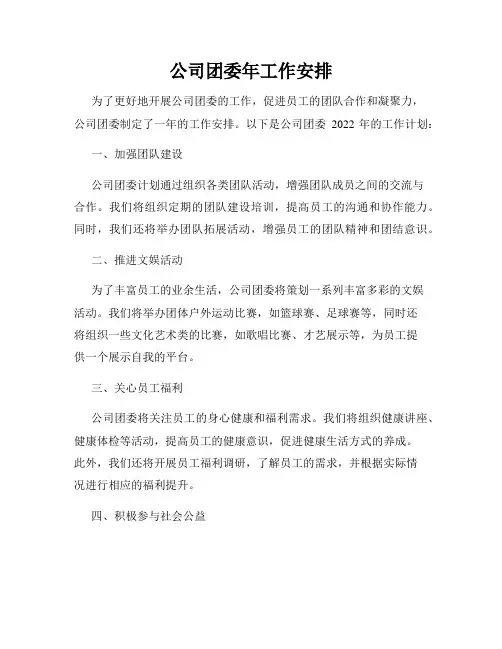 公司团委年工作安排

为了更好地开展公司团委的工作，促进员工的团队合作和凝聚力，公司团委制定了一年的工作安排。以下是公司团委 2022 年的工作计划：

一、加强团队建设

公司团委计划通过组织各类团队活动，增强团队成员之间的交流与合作。我们将组织定期的团队建设培训，提高员工的沟通和协作能力。同时，我们还将举办团队拓展活动，增强员工的团队精神和团结意识。

二、推进文娱活动

为了丰富员工的业余生活，公司团委将策划一系列丰富多彩的文娱活动。我们将举办团体户外运动比赛，如篮球赛、足球赛等，同时还将组织一些文化艺术类的比赛，如歌唱比赛、才艺展示等，为员工提供一个展示自我的平台。

三、关心员工福利

公司团委将关注员工的身心健康和福利需求。我们将组织健康讲座、健康体检等活动，提高员工的健康意识，促进健康生活方式的养成。此外，我们还将开展员工福利调研，了解员工的需求，并根据实际情况进行相应的福利提升。

四、积极参与社会公益